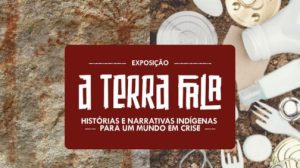 EXPOSIÇÃO

A TERRA FALA

HISTÓRIAS E NARRATIVAS INDÍGENAS
PARA UM MUNDO EM CRISE